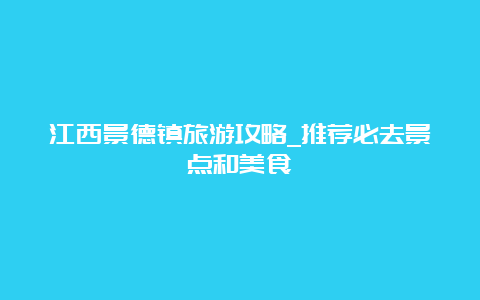 江西景德镇旅游攻略_推荐必去景点和美食